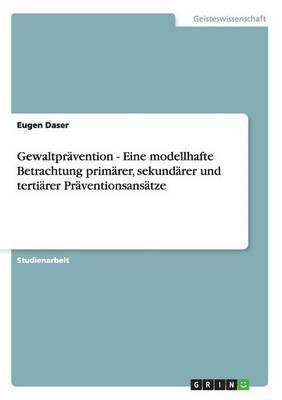 Geisteswissenschaft

Eugen Daser

Gewaltprävention - Eine modellhafte Betrachtung primärer, sekundärer und tertiärer Präventionsansätze

Studienarbeit

GRIN